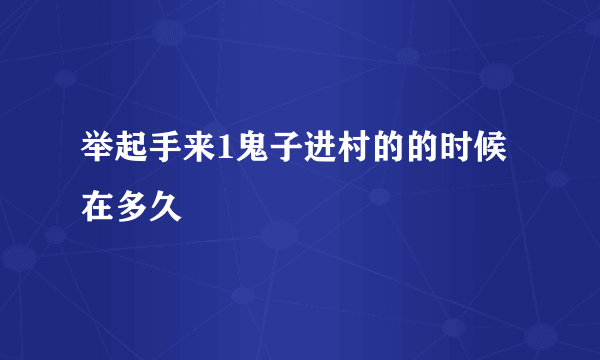 举起手来1鬼子进村的的时候在多久